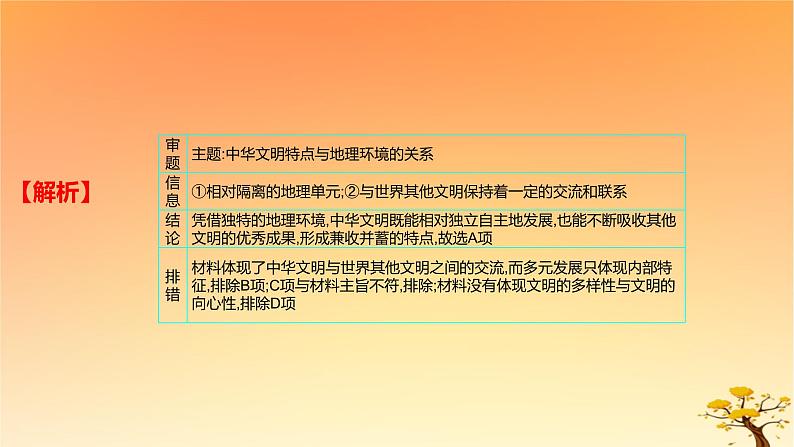 【解析】

| 审题 | 主题:中华文明特点与地理环境的关系 |
|---|---|
| 信息 | ①相对隔离的地理单元;②与世界其他文明保持着一定的交流和联系 |
| 结论 | 凭借独特的地理环境,中华文明既能相对独立自主地发展,也能不断吸收其他文明的优秀成果,形成兼收并蓄的特点,故选A项 |
| 排错 | 材料体现了中华文明与世界其他文明之间的交流,而多元发展只体现内部特征,排除B项;C项与材料主旨不符,排除;材料没有体现文明的多样性与文明的向心性,排除D项 |